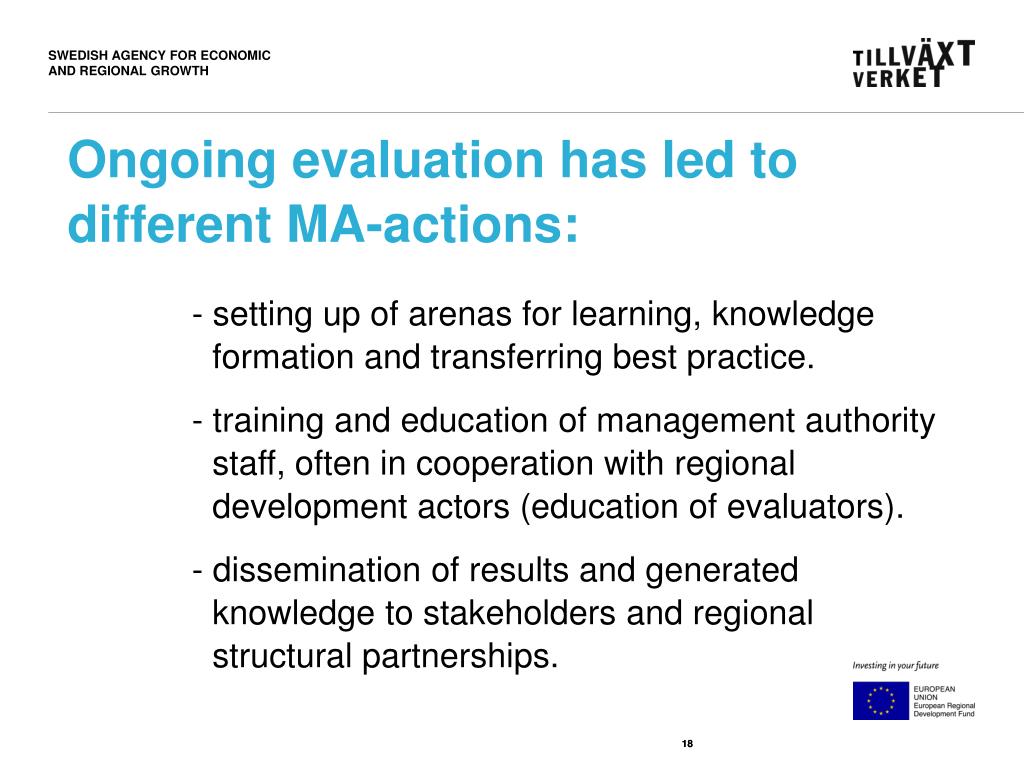 SWEDISH AGENCY FOR ECONOMIC AND REGIONAL GROWTH

TILLVÄXT VERKET

Ongoing evaluation has led to different MA-actions:

- setting up of arenas for learning, knowledge formation and transferring best practice.

- training and education of management authority staff, often in cooperation with regional development actors (education of evaluators).

- dissemination of results and generated knowledge to stakeholders and regional structural partnerships.

Investing in your future

EUROPEAN UNION
European Regional Development Fund

18